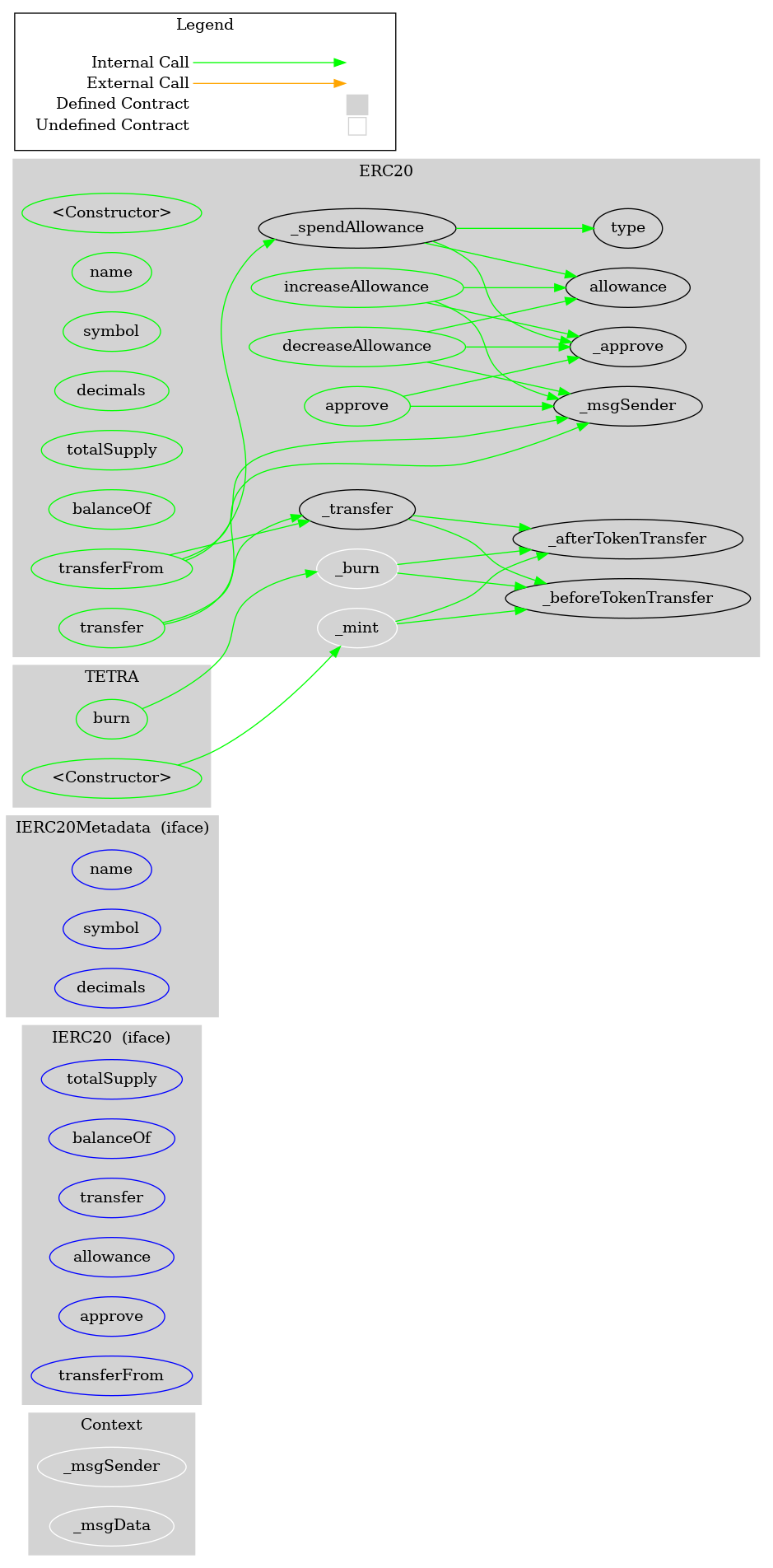 Legend

Internal Call
External Call
Defined Contract
Undefined Contract

ERC20

<Constructor>
name
symbol
decimals
totalSupply
balanceOf
transferFrom
transfer

_spendAllowance
increaseAllowance
decreaseAllowance
approve
_transfer
_burn
_mint

type
allowance
_approve
_msgSender
_afterTokenTransfer
_beforeTokenTransfer

TETRA

burn
<Constructor>

IERC20Metadata (iface)

name
symbol
decimals

IERC20 (iface)

totalSupply
balanceOf
transfer
allowance
approve
transferFrom

Context

_msgSender
_msgData